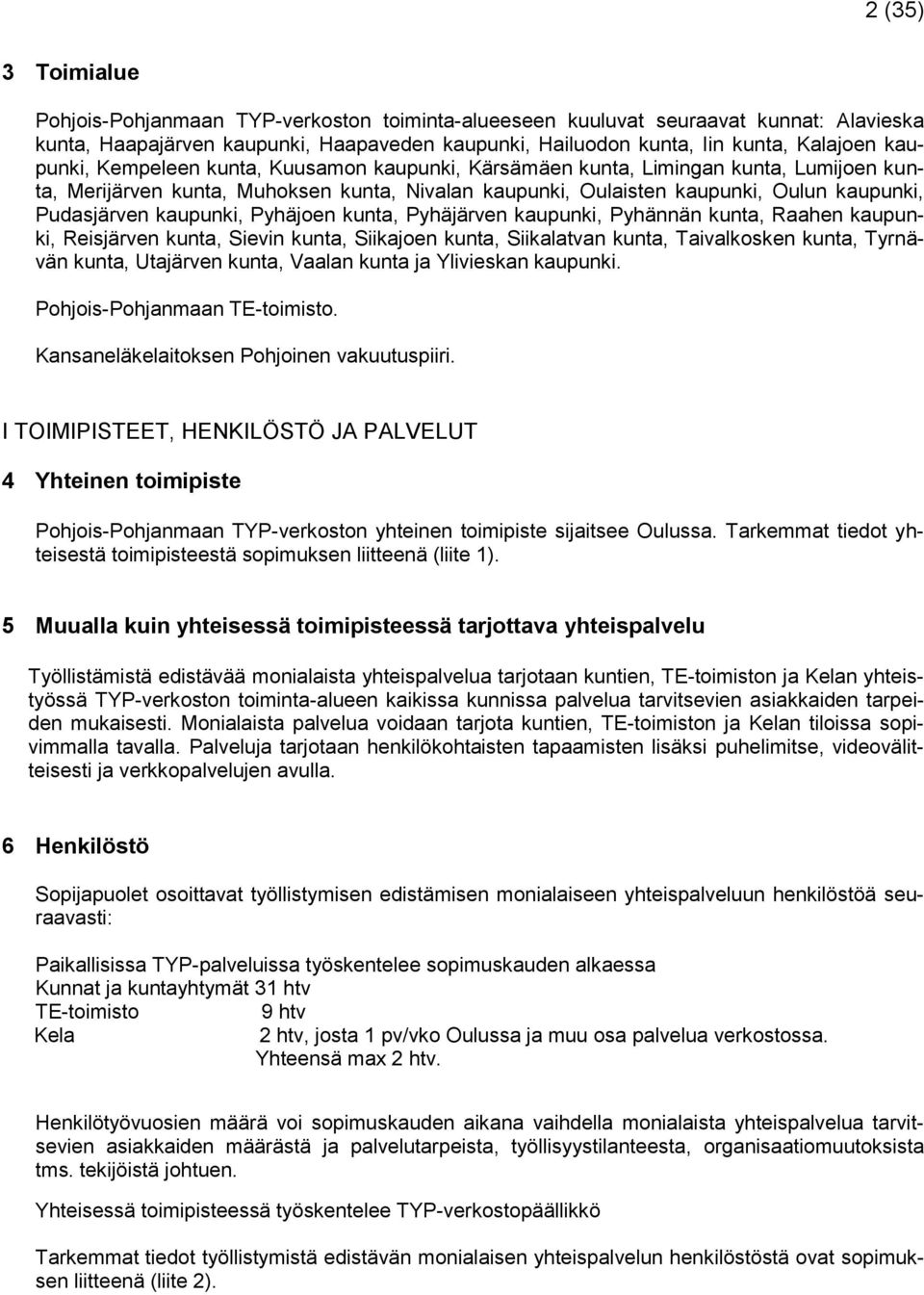 2 (35)

3 Toimialue

Pohjois-Pohjanmaan TYP-verkoston toiminta-alueeseen kuuluvat seuraavat kunnat: Alavieska kunta, Haapajärven kaupunki, Haapaveden kaupunki, Hailuodon kunta, Iin kunta, Kalajoen kaupunki, Kempeleen kunta, Kuusamon kaupunki, Kärsämäen kunta, Limingan kunta, Lumijoen kunta, Merijärven kunta, Muhoksen kunta, Nivalan kaupunki, Oulaisten kaupunki, Oulun kaupunki, Pudasjärven kaupunki, Pyhäjoen kunta, Pyhäjärven kaupunki, Pyhännän kunta, Raahen kaupunki, Reisjärven kunta, Sievin kunta, Siikajoen kunta, Siikalatvan kunta, Taivalkosken kunta, Tyrnävän kunta, Utajärven kunta, Vaalan kunta ja Ylivieskan kaupunki.

Pohjois-Pohjanmaan TE-toimisto.

Kansaneläkelaitoksen Pohjoinen vakuutuspiiri.

I TOIMIPISTEET, HENKILÖSTÖ JA PALVELUT

4 Yhteinen toimipiste

Pohjois-Pohjanmaan TYP-verkoston yhteinen toimipiste sijaitsee Oulussa. Tarkemmat tiedot yhteisestä toimipisteestä sopimuksen liitteenä (liite 1).

5 Muualla kuin yhteisessä toimipisteessä tarjottava yhteispalvelu

Työllistämistä edistävää monialaista yhteispalvelua tarjotaan kuntien, TE-toimiston ja Kelan yhteistyössä TYP-verkoston toiminta-alueen kaikissa kunnissa palvelua tarvitsevien asiakkaiden tarpeiden mukaisesti. Monialaista palvelua voidaan tarjota kuntien, TE-toimiston ja Kelan tiloissa sopivimmalla tavalla. Palveluja tarjotaan henkilökohtaisten tapaamisten lisäksi puhelimitse, videovälitteisesti ja verkkopalvelujen avulla.

6 Henkilöstö

Sopijapuolet osoittavat työllistymisen edistämisen monialaiseen yhteispalveluun henkilöstöä seuraavasti:

Paikallisissa TYP-palveluissa työskentelee sopimuskauden alkaessa
Kunnat ja kuntayhtymät 31 htv
TE-toimisto 9 htv
Kela 2 htv, josta 1 pv/vko Oulussa ja muu osa palvelua verkostossa.
Yhteensä max 2 htv.

Henkilötyövuosien määrä voi sopimuskauden aikana vaihdella monialaista yhteispalvelua tarvitsevien asiakkaiden määrästä ja palvelutarpeista, työllisyystilanteesta, organisaatiomuutoksista tms. tekijöistä johtuen.

Yhteisessä toimipisteessä työskentelee TYP-verkostopäällikkö

Tarkemmat tiedot työllistymistä edistävän monialaisen yhteispalvelun henkilöstöstä ovat sopimuksen liitteenä (liite 2).